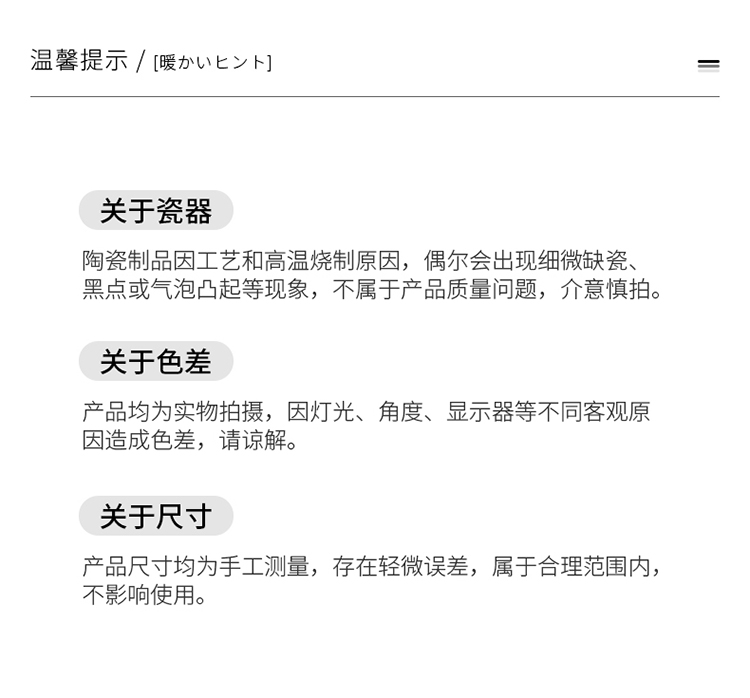 温馨提示 / [暖かいヒント]

关于瓷器

陶瓷制品因工艺和高温烧制原因，偶尔会出现细微缺瓷、黑点或气泡凸起等现象，不属于产品质量问题，介意慎拍。

关于色差

产品均为实物拍摄，因灯光、角度、显示器等不同客观原因造成色差，请谅解。

关于尺寸

产品尺寸均为手工测量，存在轻微误差，属于合理范围内，不影响使用。